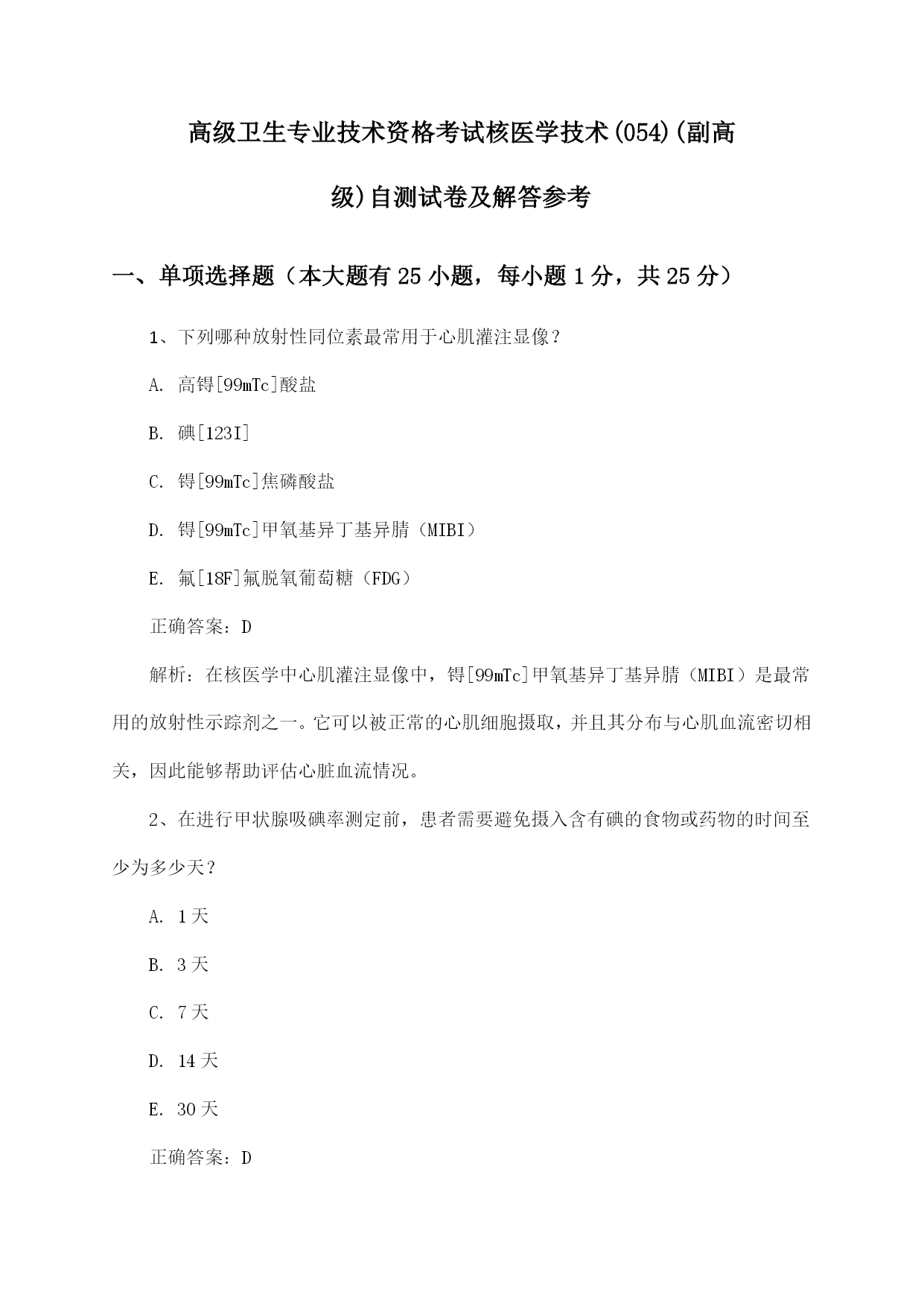 高级卫生专业技术资格考试核医学技术(054)(副高级)自测试卷及解答参考

一、单项选择题（本大题有25小题，每小题1分，共25分）

1、下列哪种放射性同位素最常用于心肌灌注显像？

A. 高锝[99mTc]酸盐

B. 碘[123I]

C. 锝[99mTc]焦磷酸盐

D. 锝[99mTc]甲氧基异丁基异腈（MIBI）

E. 氟[18F]氟脱氧葡萄糖（FDG）

正确答案：D

解析：在核医学中心肌灌注显像中，锝[99mTc]甲氧基异丁基异腈（MIBI）是最常用的放射性示踪剂之一。它可以被正常的心肌细胞摄取，并且其分布与心肌血流密切相关，因此能够帮助评估心脏血流情况。

2、在进行甲状腺吸碘率测定前，患者需要避免摄入含有碘的食物或药物的时间至少为多少天？

A. 1天

B. 3天

C. 7天

D. 14天

E. 30天

正确答案：D